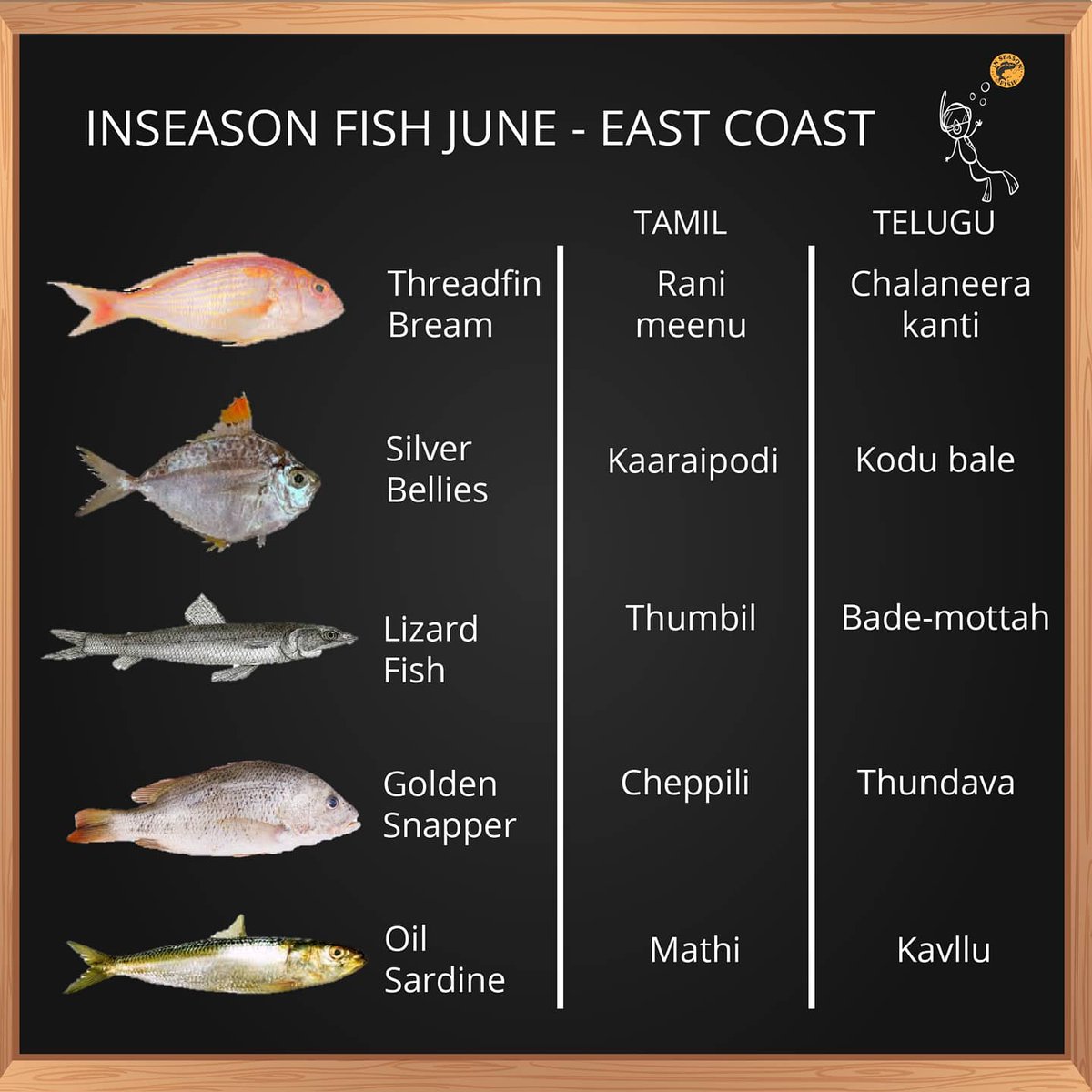 INSEASON FISH JUNE - EAST COAST

IN SEASON FISH

| | TAMIL | TELUGU |
|---|---|---|
| Threadfin Bream | Rani meenu | Chalaneera kanti |
| Silver Bellies | Kaaraipodi | Kodu bale |
| Lizard Fish | Thumbil | Bade-mottah |
| Golden Snapper | Cheppili | Thundava |
| Oil Sardine | Mathi | Kavllu |